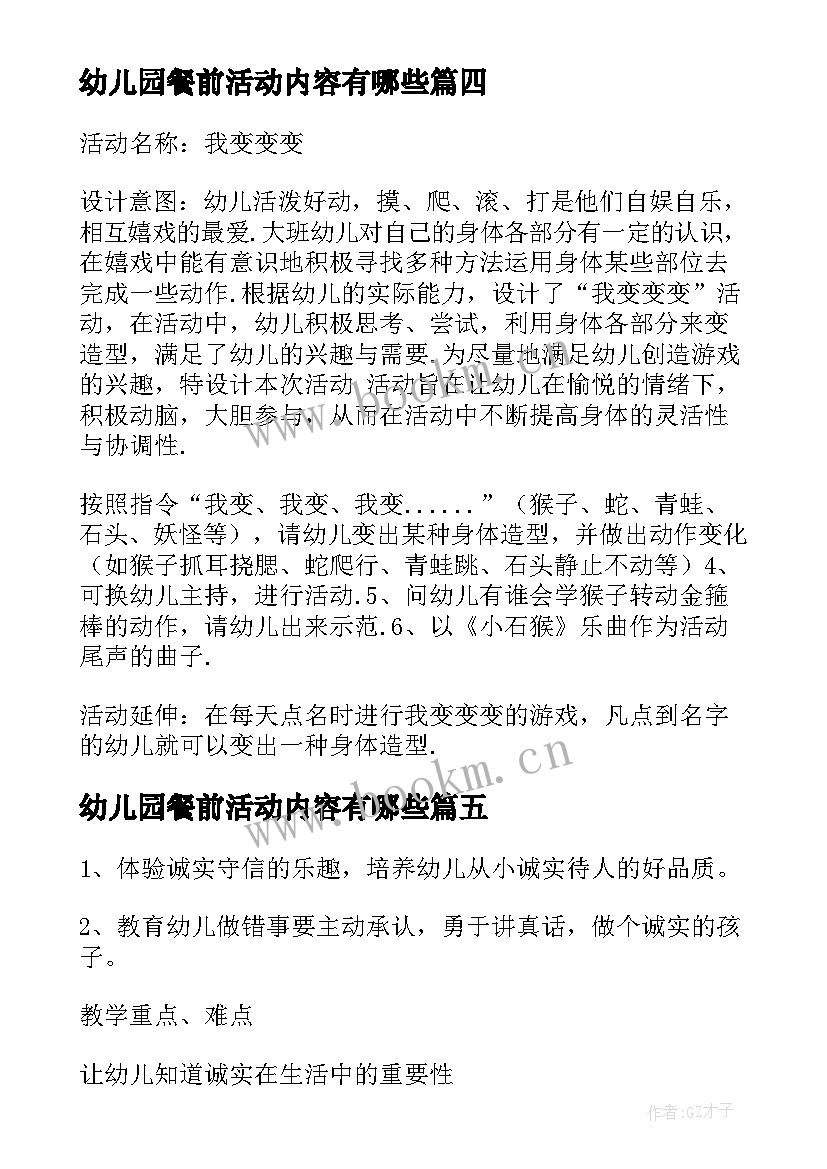 幼儿园餐前活动内容有哪些篇四

活动名称：我变变变

设计意图：幼儿活泼好动，摸、爬、滚、打是他们自娱自乐，相互嬉戏的最爱.大班幼儿对自己的身体各部分有一定的认识，在嬉戏中能有意识地积极寻找多种方法运用身体某些部位去完成一些动作.根据幼儿的实际能力，设计了“我变变变”活动，在活动中，幼儿积极思考、尝试，利用身体各部分来变造型，满足了幼儿的兴趣与需要.为尽量地满足幼儿创造游戏的兴趣，特设计本次活动.活动旨在让幼儿在愉悦的情绪下，积极动脑，大胆参与，从而在活动中不断提高身体的灵活性与协调性.

按照指令“我变、我变、我变......”（猴子、蛇、青蛙、石头、妖怪等），请幼儿变出某种身体造型，并做出动作变化（如猴子抓耳挠腮、蛇爬行、青蛙跳、石头静止不动等）4、可换幼儿主持，进行活动.5、问幼儿有谁会学猴子转动金箍棒的动作，请幼儿出来示范.6、以《小石猴》乐曲作为活动尾声的曲子.

活动延伸：在每天点名时进行我变变变的游戏，凡点到名字的幼儿就可以变出一种身体造型.

www.bookm.cn

幼儿园餐前活动内容有哪些篇五

1、体验诚实守信的乐趣，培养幼儿从小诚实待人的好品质。

2、教育幼儿做错事要主动承认，勇于讲真话，做个诚实的孩子。

教学重点、难点

让幼儿知道诚实在生活中的重要性

作者:GZ才子